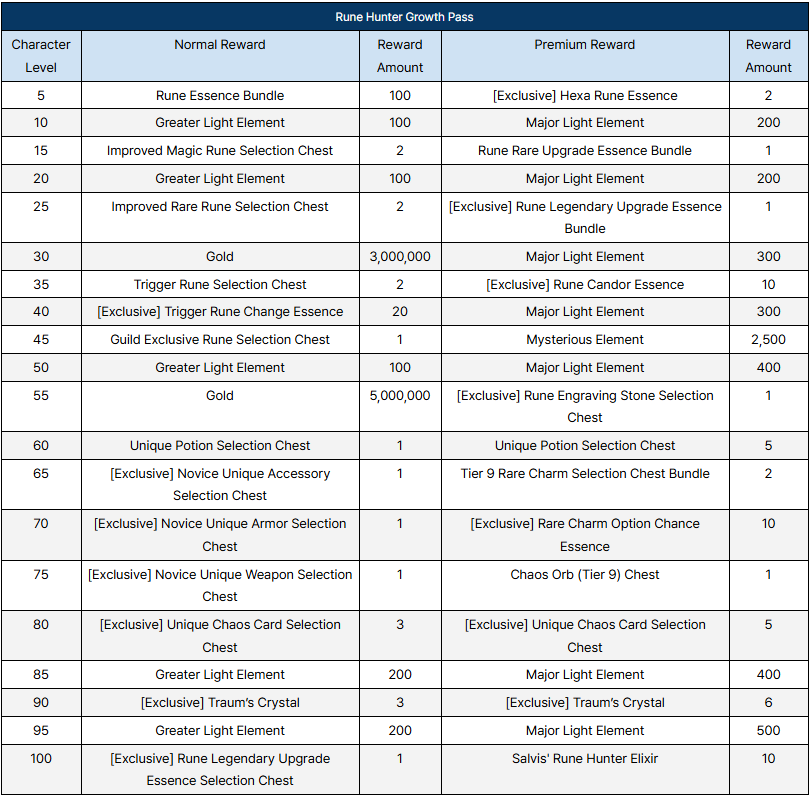 Rune Hunter Growth Pass

| Character Level | Normal Reward | Reward Amount | Premium Reward | Reward Amount |
|---|---|---|---|---|
| 5 | Rune Essence Bundle | 100 | [Exclusive] Hexa Rune Essence | 2 |
| 10 | Greater Light Element | 100 | Major Light Element | 200 |
| 15 | Improved Magic Rune Selection Chest | 2 | Rune Rare Upgrade Essence Bundle | 1 |
| 20 | Greater Light Element | 100 | Major Light Element | 200 |
| 25 | Improved Rare Rune Selection Chest | 2 | [Exclusive] Rune Legendary Upgrade Essence Bundle | 1 |
| 30 | Gold | 3,000,000 | Major Light Element | 300 |
| 35 | Trigger Rune Selection Chest | 2 | [Exclusive] Rune Candor Essence | 10 |
| 40 | [Exclusive] Trigger Rune Change Essence | 20 | Major Light Element | 300 |
| 45 | Guild Exclusive Rune Selection Chest | 1 | Mysterious Element | 2,500 |
| 50 | Greater Light Element | 100 | Major Light Element | 400 |
| 55 | Gold | 5,000,000 | [Exclusive] Rune Engraving Stone Selection Chest | 1 |
| 60 | Unique Potion Selection Chest | 1 | Unique Potion Selection Chest | 5 |
| 65 | [Exclusive] Novice Unique Accessory Selection Chest | 1 | Tier 9 Rare Charm Selection Chest Bundle | 2 |
| 70 | [Exclusive] Novice Unique Armor Selection Chest | 1 | [Exclusive] Rare Charm Option Chance Essence | 10 |
| 75 | [Exclusive] Novice Unique Weapon Selection Chest | 1 | Chaos Orb (Tier 9) Chest | 1 |
| 80 | [Exclusive] Unique Chaos Card Selection Chest | 3 | [Exclusive] Unique Chaos Card Selection Chest | 5 |
| 85 | Greater Light Element | 200 | Major Light Element | 400 |
| 90 | [Exclusive] Traum's Crystal | 3 | [Exclusive] Traum's Crystal | 6 |
| 95 | Greater Light Element | 200 | Major Light Element | 500 |
| 100 | [Exclusive] Rune Legendary Upgrade Essence Selection Chest | 1 | Salvis' Rune Hunter Elixir | 10 |